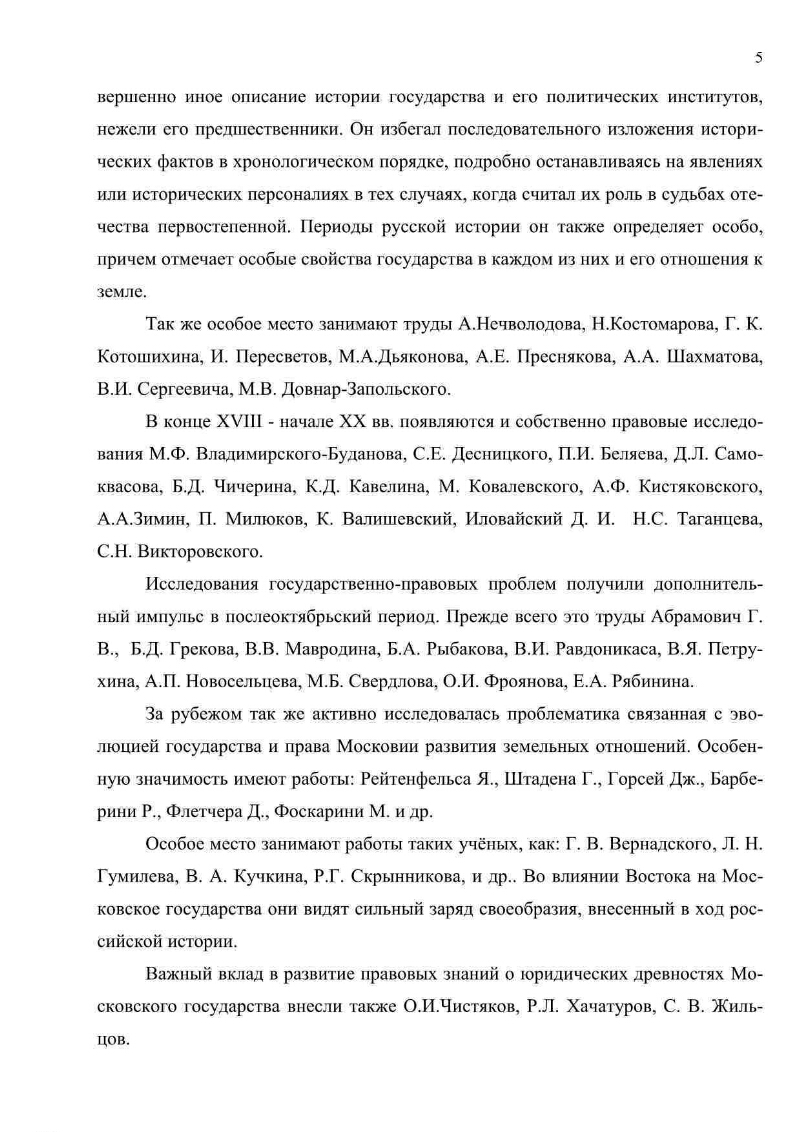 5

вершенно иное описание истории государства и его политических институтов, нежели его предшественники. Он избегал последовательного изложения исторических фактов в хронологическом порядке, подробно останавливаясь на явлениях или исторических персоналиях в тех случаях, когда считал их роль в судьбах отечества первостепенной. Периоды русской истории он также определяет особо, причем отмечает особые свойства государства в каждом из них и его отношения к земле.

Так же особое место занимают труды А.Нечволодова, Н.Костомарова, Г. К. Котошихина, И. Пересветов, М.А.Дьяконова, А.Е. Преснякова, А.А. Шахматова, В.И. Сергеевича, М.В. Довнар-Запольского.

В конце XVIII - начале XX вв. появляются и собственно правовые исследования М.Ф. Владимирского-Буданова, С.Е. Десницкого, П.И. Беляева, Д.Л. Самоквасова, Б.Д. Чичерина, К.Д. Кавелина, М. Ковалевского, А.Ф. Кистяковского, А.А.Зимин, П. Милюков, К. Валишевский, Иловайский Д. И. Н.С. Таганцева, С.Н. Викторовского.

Исследования государственно-правовых проблем получили дополнительный импульс в послеоктябрьский период. Прежде всего это труды Абрамович Г. В., Б.Д. Грекова, В.В. Мавродина, Б.А. Рыбакова, В.И. Равдоникаса, В.Я. Петрухина, А.П. Новосельцева, М.Б. Свердлова, О.И. Фроянова, Е.А. Рябинина.

За рубежом так же активно исследовалась проблематика связанная с эволюцией государства и права Московии развития земельных отношений. Особенную значимость имеют работы: Рейтенфельса Я., Штадена Г., Горсей Дж., Барберини Р., Флетчера Д., Фоскарини М. и др.

Особое место занимают работы таких учёных, как: Г. В. Вернадского, Л. Н. Гумилева, В. А. Кучкина, Р.Г. Скрынникова, и др.. Во влиянии Востока на Московское государства они видят сильный заряд своеобразия, внесенный в ход российской истории.

Важный вклад в развитие правовых знаний о юридических древностях Московского государства внесли также О.И.Чистяков, Р.Л. Хачатуров, С. В. Жильцов.